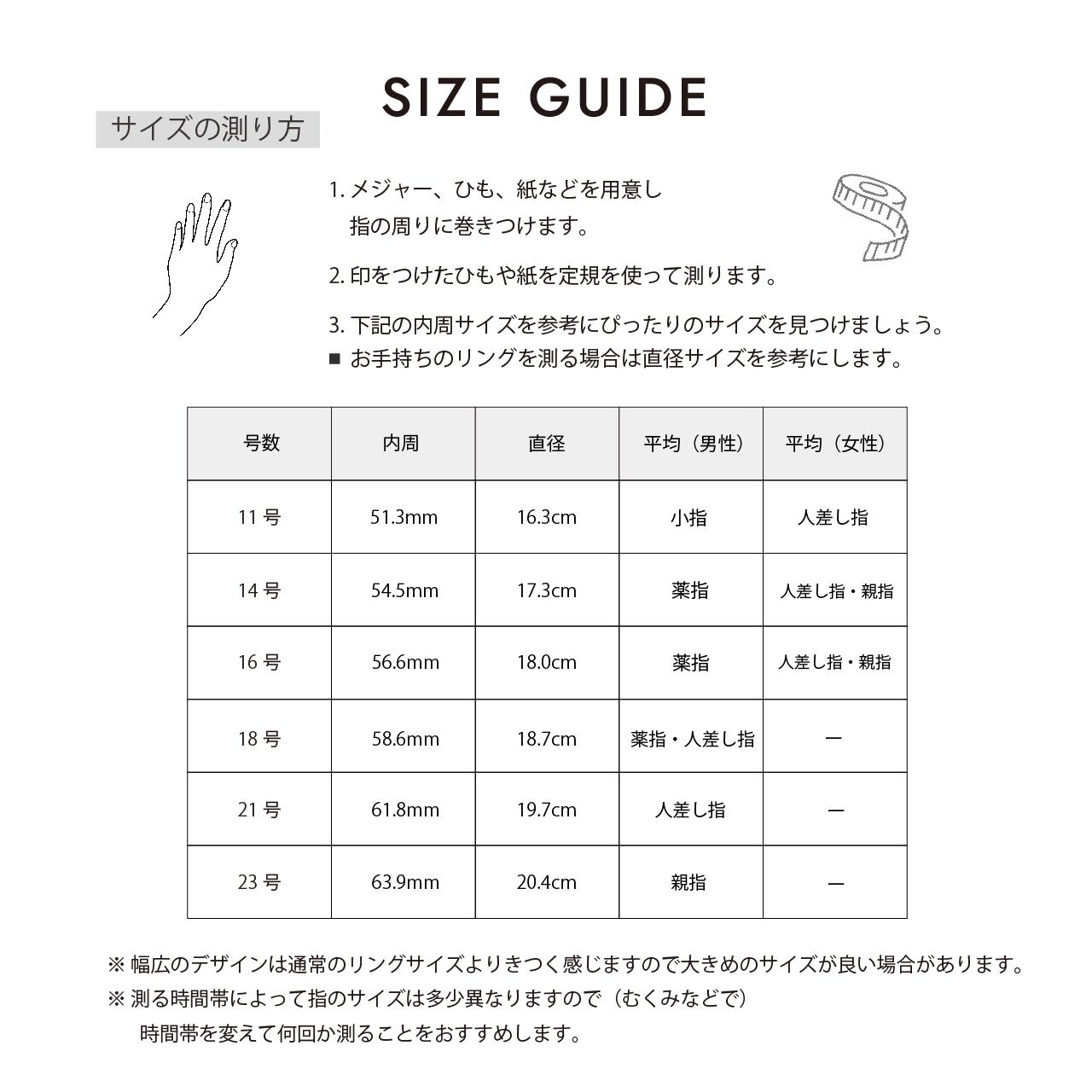 SIZE GUIDE

サイズの測り方

1. メジャー、ひも、紙などを用意し
指の周りに巻きつけます。

2. 印をつけたひもや紙を定規を使って測ります。

3. 下記の内周サイズを参考にぴったりのサイズを見つけましょう。
■ お手持ちのリングを測る場合は直径サイズを参考にします。

| 号数 | 内周 | 直径 | 平均（男性） | 平均（女性） |
|---|---|---|---|---|
| 11 号 | 51.3mm | 16.3cm | 小指 | 人差し指 |
| 14 号 | 54.5mm | 17.3cm | 薬指 | 人差し指・親指 |
| 16 号 | 56.6mm | 18.0cm | 薬指 | 人差し指・親指 |
| 18 号 | 58.6mm | 18.7cm | 薬指・人差し指 | ー |
| 21 号 | 61.8mm | 19.7cm | 人差し指 | ー |
| 23 号 | 63.9mm | 20.4cm | 親指 | ー |

※ 幅広のデザインは通常のリングサイズよりきつく感じますので大きめのサイズが良い場合があります。
※ 測る時間帯によって指のサイズは多少異なりますので（むくみなどで）
時間帯を変えて何回か測ることをおすすめします。